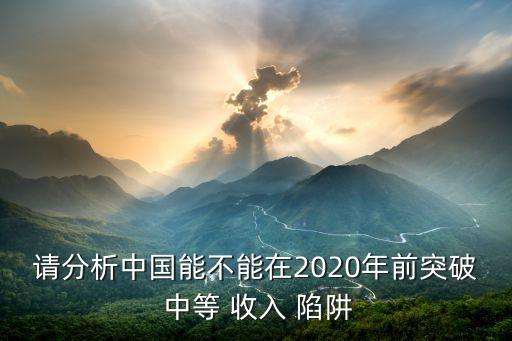 请分析中国能不能在2020年前突破中等 收入 陷阱